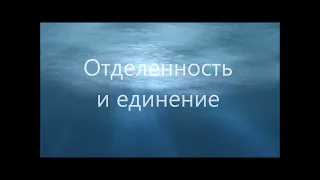 Отделенность и единение